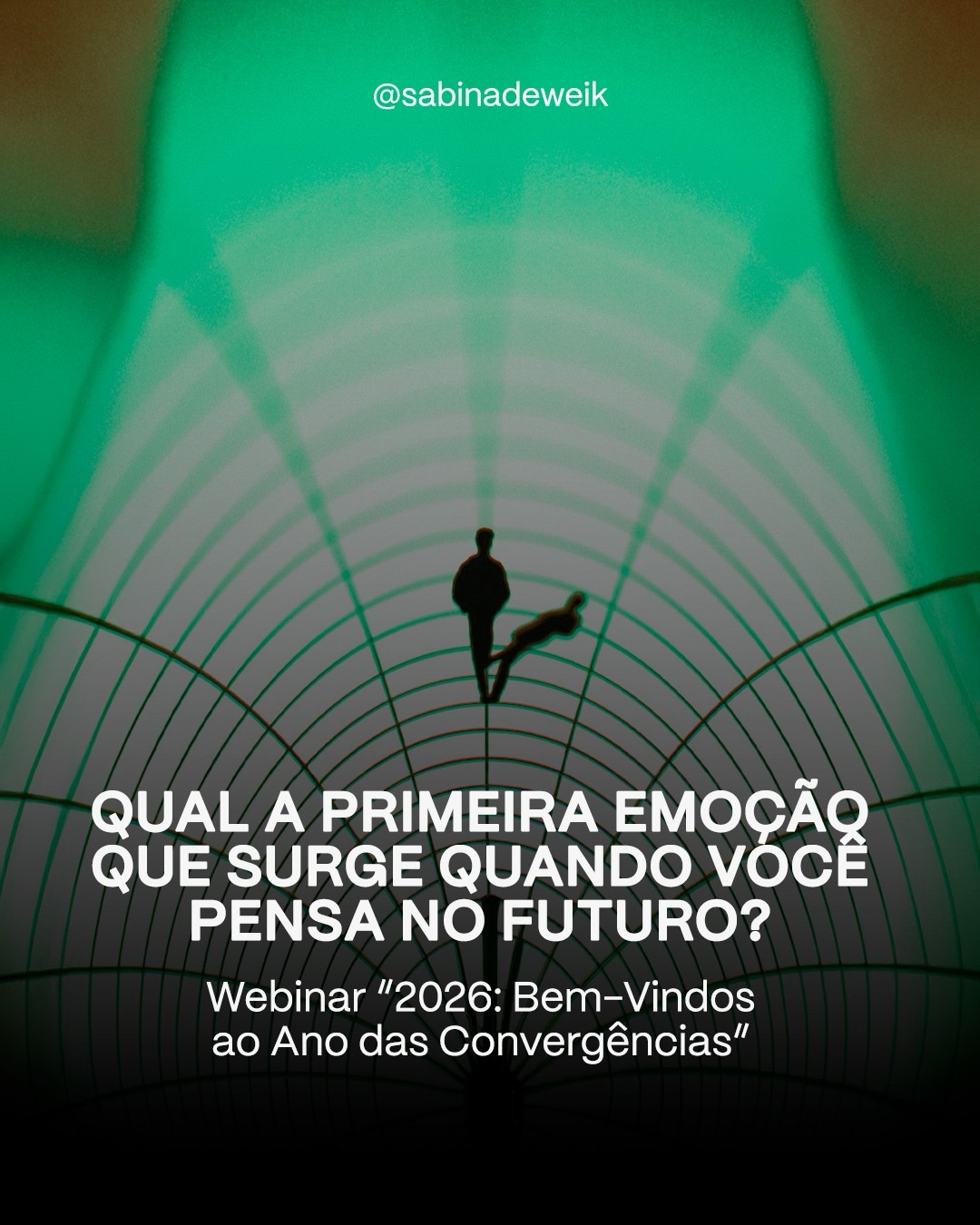 @sabinadeweik

QUAL A PRIMEIRA EMOÇÃO QUE SURGE QUANDO VOCÊ PENSA NO FUTURO?

Webinar "2026: Bem-Vindos ao Ano das Convergências"